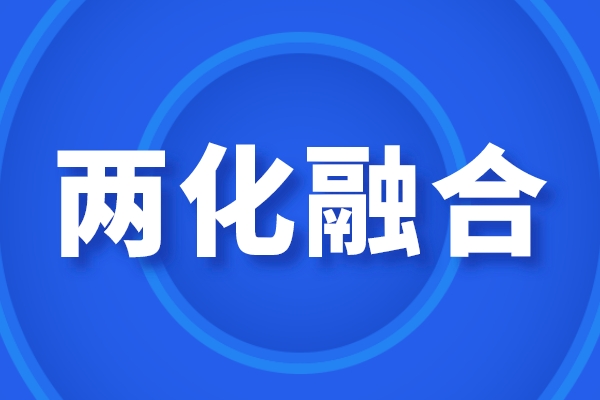 两化融合